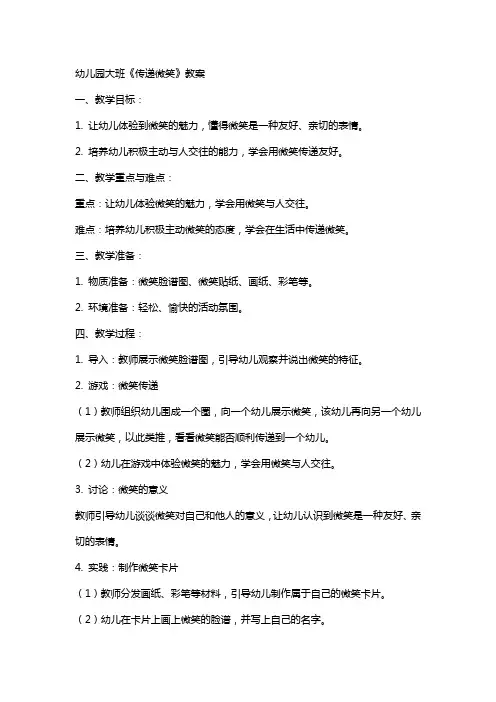 幼儿园大班《传递微笑》教案

一、教学目标：

1. 让幼儿体验到微笑的魅力，懂得微笑是一种友好、亲切的表情。

2. 培养幼儿积极主动与人交往的能力，学会用微笑传递友好。

二、教学重点与难点：

重点：让幼儿体验微笑的魅力，学会用微笑与人交往。

难点：培养幼儿积极主动微笑的态度，学会在生活中传递微笑。

三、教学准备：

1. 物质准备：微笑脸谱图、微笑贴纸、画纸、彩笔等。

2. 环境准备：轻松、愉快的活动氛围。

四、教学过程：

1. 导入：教师展示微笑脸谱图，引导幼儿观察并说出微笑的特征。

2. 游戏：微笑传递

（1）教师组织幼儿围成一个圈，向一个幼儿展示微笑，该幼儿再向另一个幼儿展示微笑，以此类推，看看微笑能否顺利传递到一个幼儿。

（2）幼儿在游戏中体验微笑的魅力，学会用微笑与人交往。

3. 讨论：微笑的意义

教师引导幼儿谈谈微笑对自己和他人的意义，让幼儿认识到微笑是一种友好、亲切的表情。

4. 实践：制作微笑卡片

（1）教师分发画纸、彩笔等材料，引导幼儿制作属于自己的微笑卡片。

（2）幼儿在卡片上画上微笑的脸谱，并写上自己的名字。